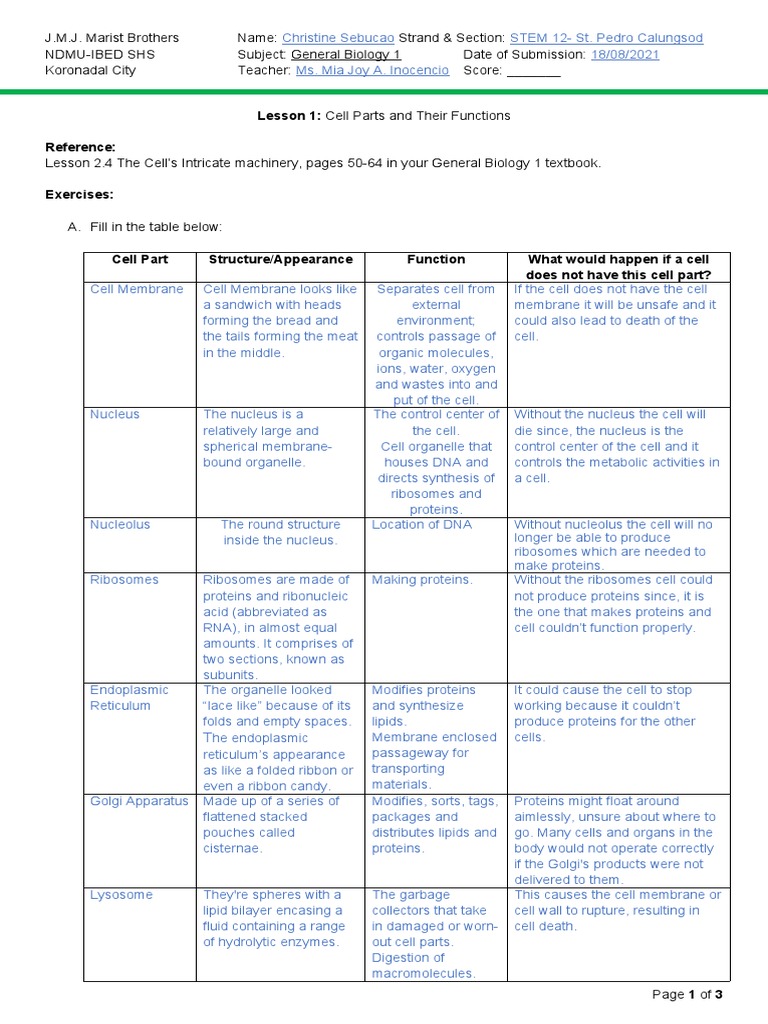 J.M.J. Marist Brothers
NDMU-IBED SHS
Koronadal City

Name: Christine Sebucao Strand & Section: STEM 12- St. Pedro Calungsod
Subject: General Biology 1 Date of Submission: 18/08/2021
Teacher: Ms. Mia Joy A. Inocencio Score: ________

Lesson 1: Cell Parts and Their Functions

Reference:
Lesson 2.4 The Cell's Intricate machinery, pages 50-64 in your General Biology 1 textbook.

Exercises:

A. Fill in the table below:

| Cell Part | Structure/Appearance | Function | What would happen if a cell does not have this cell part? |
|---|---|---|---|
| Cell Membrane | Cell Membrane looks like a sandwich with heads forming the bread and the tails forming the meat in the middle. | Separates cell from external environment; controls passage of organic molecules, ions, water, oxygen and wastes into and put of the cell. | If the cell does not have the cell membrane it will be unsafe and it could also lead to death of the cell. |
| Nucleus | The nucleus is a relatively large and spherical membrane-bound organelle. | The control center of the cell. Cell organelle that houses DNA and directs synthesis of ribosomes and proteins. | Without the nucleus the cell will die since, the nucleus is the control center of the cell and it controls the metabolic activities in a cell. |
| Nucleolus | The round structure inside the nucleus. | Location of DNA | Without nucleolus the cell will no longer be able to produce ribosomes which are needed to make proteins. |
| Ribosomes | Ribosomes are made of proteins and ribonucleic acid (abbreviated as RNA), in almost equal amounts. It comprises of two sections, known as subunits. | Making proteins. | Without the ribosomes cell could not produce proteins since, it is the one that makes proteins and cell couldn't function properly. |
| Endoplasmic Reticulum | The organelle looked "lace like" because of its folds and empty spaces. The endoplasmic reticulum's appearance as like a folded ribbon or even a ribbon candy. | Modifies proteins and synthesize lipids. Membrane enclosed passageway for transporting materials. | It could cause the cell to stop working because it couldn't produce proteins for the other cells. |
| Golgi Apparatus | Made up of a series of flattened stacked pouches called cisternae. | Modifies, sorts, tags, packages and distributes lipids and proteins. | Proteins might float around aimlessly, unsure about where to go. Many cells and organs in the body would not operate correctly if the Golgi's products were not delivered to them. |
| Lysosome | They're spheres with a lipid bilayer encasing a fluid containing a range of hydrolytic enzymes. | The garbage collectors that take in damaged or worn-out cell parts. Digestion of macromolecules. | This causes the cell membrane or cell wall to rupture, resulting in cell death. |

Page 1 of 3